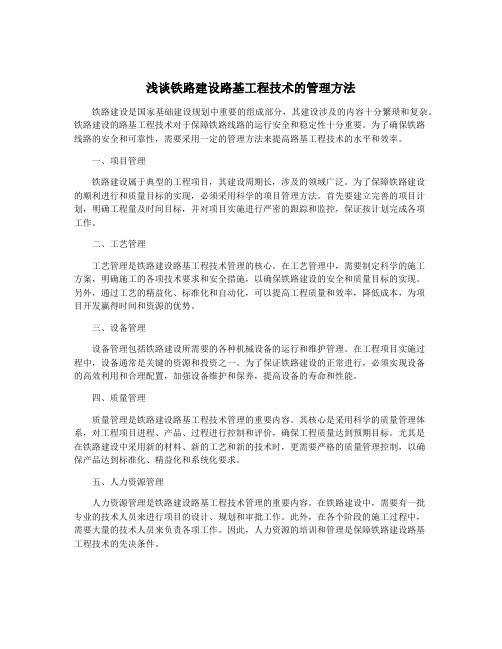 浅谈铁路建设路基工程技术的管理方法

铁路建设是国家基础建设规划中重要的组成部分，其建设涉及的内容十分繁琐和复杂。铁路建设的路基工程技术对于保障铁路线路的运行安全和稳定性十分重要。为了确保铁路线路的安全和可靠性，需要采用一定的管理方法来提高路基工程技术的水平和效率。

一、项目管理

铁路建设属于典型的工程项目，其建设周期长，涉及的领域广泛。为了保障铁路建设的顺利进行和质量目标的实现，必须采用科学的项目管理方法。首先要建立完善的项目计划，明确工程量及时间目标，并对项目实施进行严密的跟踪和监控，保证按计划完成各项工作。

二、工艺管理

工艺管理是铁路建设路基工程技术管理的核心。在工艺管理中，需要制定科学的施工方案，明确施工的各项技术要求和安全措施，以确保铁路建设的安全和质量目标的实现。另外，通过工艺的精益化、标准化和自动化，可以提高工程质量和效率，降低成本，为项目开发赢得时间和资源的优势。

三、设备管理

设备管理包括铁路建设所需要的各种机械设备的运行和维护管理。在工程项目实施过程中，设备通常是关键的资源和投资之一。为了保证铁路建设的正常进行，必须实现设备的高效利用和合理配置，加强设备维护和保养，提高设备的寿命和性能。

四、质量管理

质量管理是铁路建设路基工程技术管理的重要内容。其核心是采用科学的质量管理体系，对工程项目进程、产品、过程进行控制和评价，确保工程质量达到预期目标。尤其是在铁路建设中采用新的材料、新的工艺和新的技术时，更需要严格的质量管理控制，以确保产品达到标准化、精益化和系统化要求。

五、人力资源管理

人力资源管理是铁路建设路基工程技术管理的重要内容。在铁路建设中，需要有一批专业的技术人员来进行项目的设计、规划和审批工作。此外，在各个阶段的施工过程中，需要大量的技术人员来负责各项工作。因此，人力资源的培训和管理是保障铁路建设路基工程技术的先决条件。